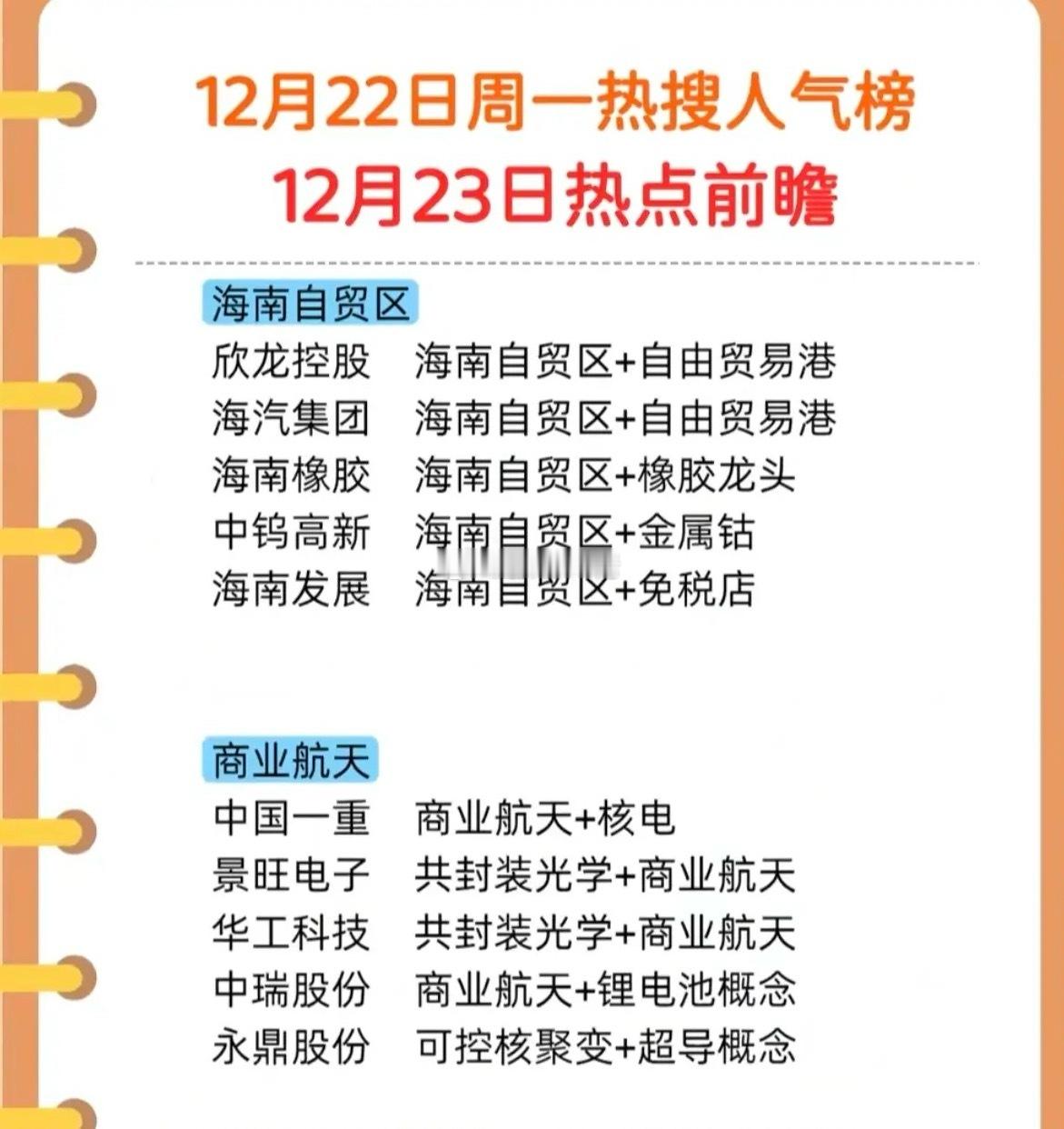 12月22日周一热搜人气榜
12月23日热点前瞻

海南自贸区

欣龙控股 海南自贸区+自由贸易港
海汽集团 海南自贸区+自由贸易港
海南橡胶 海南自贸区+橡胶龙头
中钨高新 海南自贸区+金属钴
海南发展 海南自贸区+免税店

商业航天

中国一重 商业航天+核电
景旺电子 共封装光学+商业航天
华工科技 共封装光学+商业航天
中瑞股份 商业航天+锂电池概念
永鼎股份 可控核聚变+超导概念